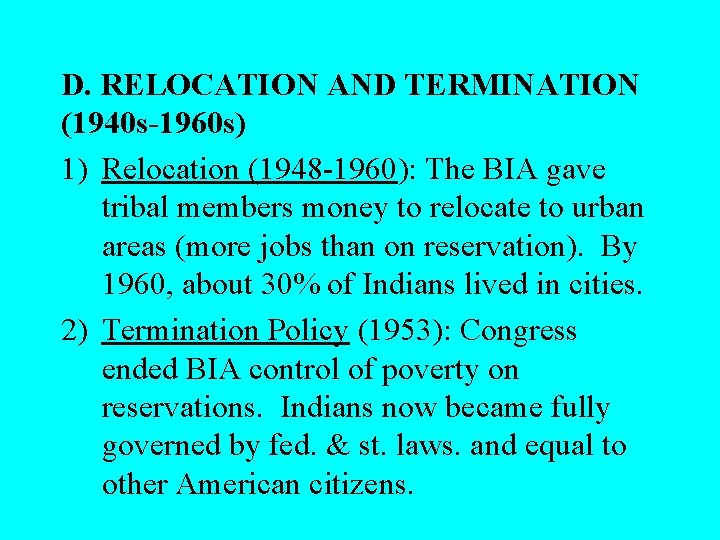 D. RELOCATION AND TERMINATION (1940s-1960s)

1) Relocation (1948-1960): The BIA gave tribal members money to relocate to urban areas (more jobs than on reservation). By 1960, about 30% of Indians lived in cities.

2) Termination Policy (1953): Congress ended BIA control of poverty on reservations. Indians now became fully governed by fed. & st. laws. and equal to other American citizens.